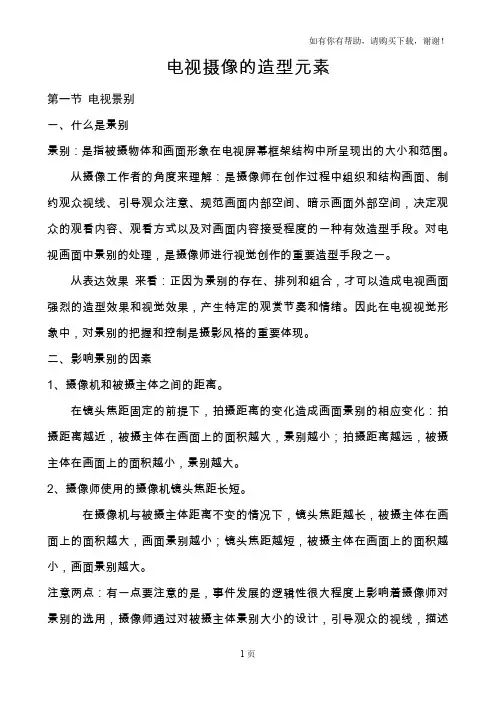 如有你有帮助，请购买下载，谢谢！

电视摄像的造型元素

第一节 电视景别

一、什么是景别

景别：是指被摄物体和画面形象在电视屏幕框架结构中所呈现出的大小和范围。

从摄像工作者的角度来理解：是摄像师在创作过程中组织和结构画面、制约观众视线、引导观众注意、规范画面内部空间、暗示画面外部空间，决定观众的观看内容、观看方式以及对画面内容接受程度的一种有效造型手段。对电视画面中景别的处理，是摄像师进行视觉创作的重要造型手段之一。

从表达效果 来看：正因为景别的存在、排列和组合，才可以造成电视画面强烈的造型效果和视觉效果，产生特定的观赏节奏和情绪。因此在电视视觉形象中，对景别的把握和控制是摄影风格的重要体现。

二、影响景别的因素

1、摄像机和被摄主体之间的距离。

在镜头焦距固定的前提下，拍摄距离的变化造成画面景别的相应变化：拍摄距离越近，被摄主体在画面上的面积越大，景别越小；拍摄距离越远，被摄主体在画面上的面积越小，景别越大。

2、摄像师使用的摄像机镜头焦距长短。

在摄像机与被摄主体距离不变的情况下，镜头焦距越长，被摄主体在画面上的面积越大，画面景别越小；镜头焦距越短，被摄主体在画面上的面积越小，画面景别越大。

注意两点：有一点要注意的是，事件发展的逻辑性很大程度上影响着摄像师对景别的选用，摄像师通过对被摄主体景别大小的设计，引导观众的视线，描述

1页